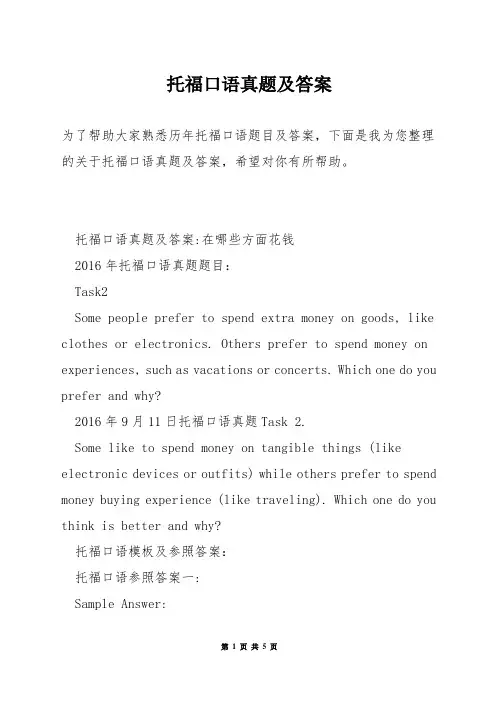 托福口语真题及答案

为了帮助大家熟悉历年托福口语题目及答案，下面是我为您整理的关于托福口语真题及答案，希望对你有所帮助。

托福口语真题及答案:在哪些方面花钱

2016 年托福口语真题题目:

Task2

Some people prefer to spend extra money on goods, like clothes or electronics. Others prefer to spend money on experiences, such as vacations or concerts. Which one do you prefer and why?

2016 年 9 月 11 日托福口语真题 Task 2.

Some like to spend money on tangible things (like electronic devices or outfits) while others prefer to spend money buying experience (like traveling). Which one do you think is better and why?

托福口语模板及参照答案:

托福口语参照答案一:

Sample Answer:

第 1 页 共 5 页